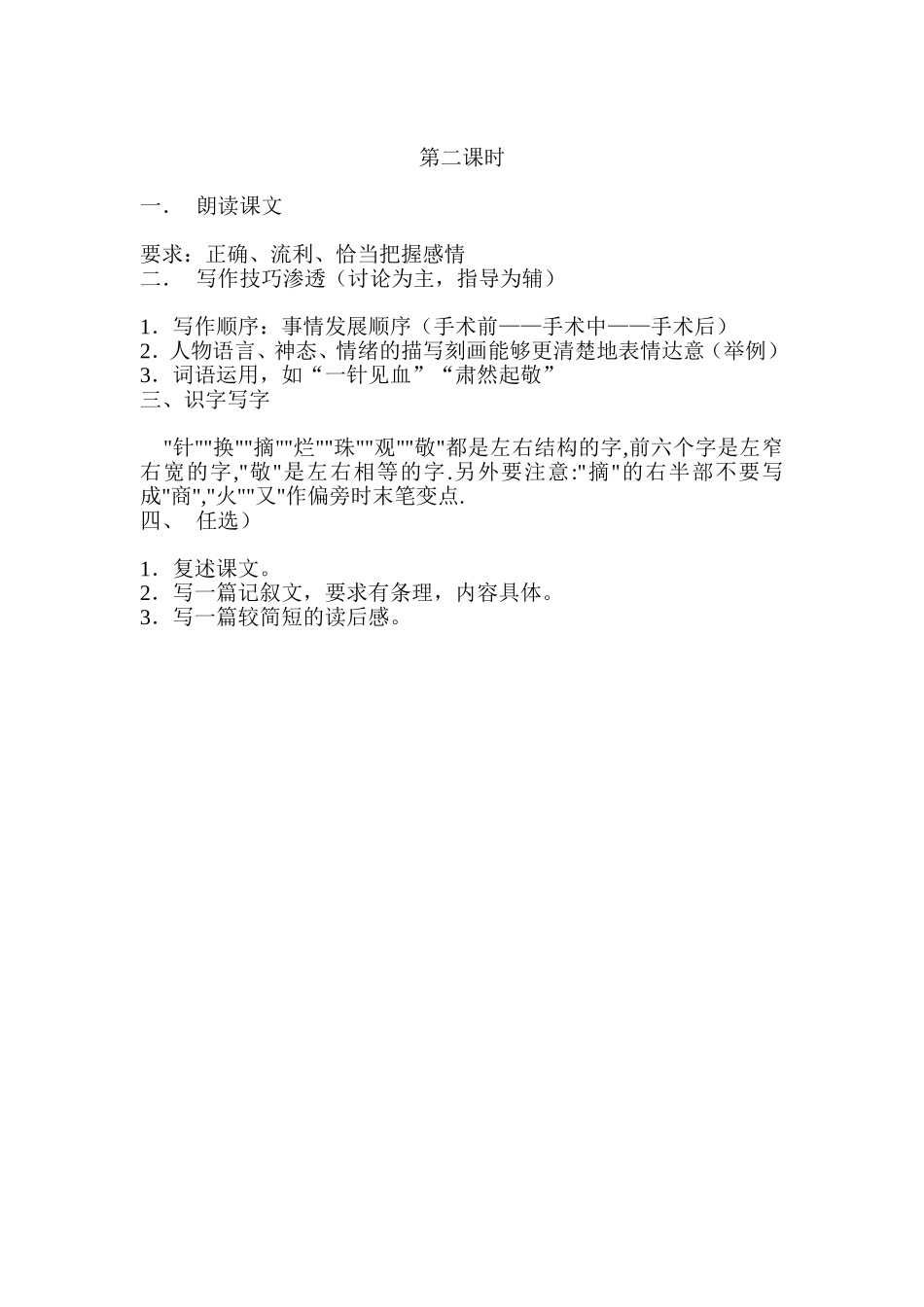 第二课时

一． 朗读课文

要求：正确、流利、恰当把握感情
二． 写作技巧渗透（讨论为主，指导为辅）

1．写作顺序：事情发展顺序（手术前——手术中——手术后）
2．人物语言、神态、情绪的描写刻画能够更清楚地表情达意（举例）
3．词语运用，如“一针见血”“肃然起敬”
三、识字写字

"针""换""摘""烂""珠""观""敬"都是左右结构的字,前六个字是左窄右宽的字,"敬"是左右相等的字.另外要注意:"摘"的右半部不要写成"商","火""又"作偏旁时末笔变点.
四、 任选）

1．复述课文。
2．写一篇记叙文，要求有条理，内容具体。
3．写一篇较简短的读后感。